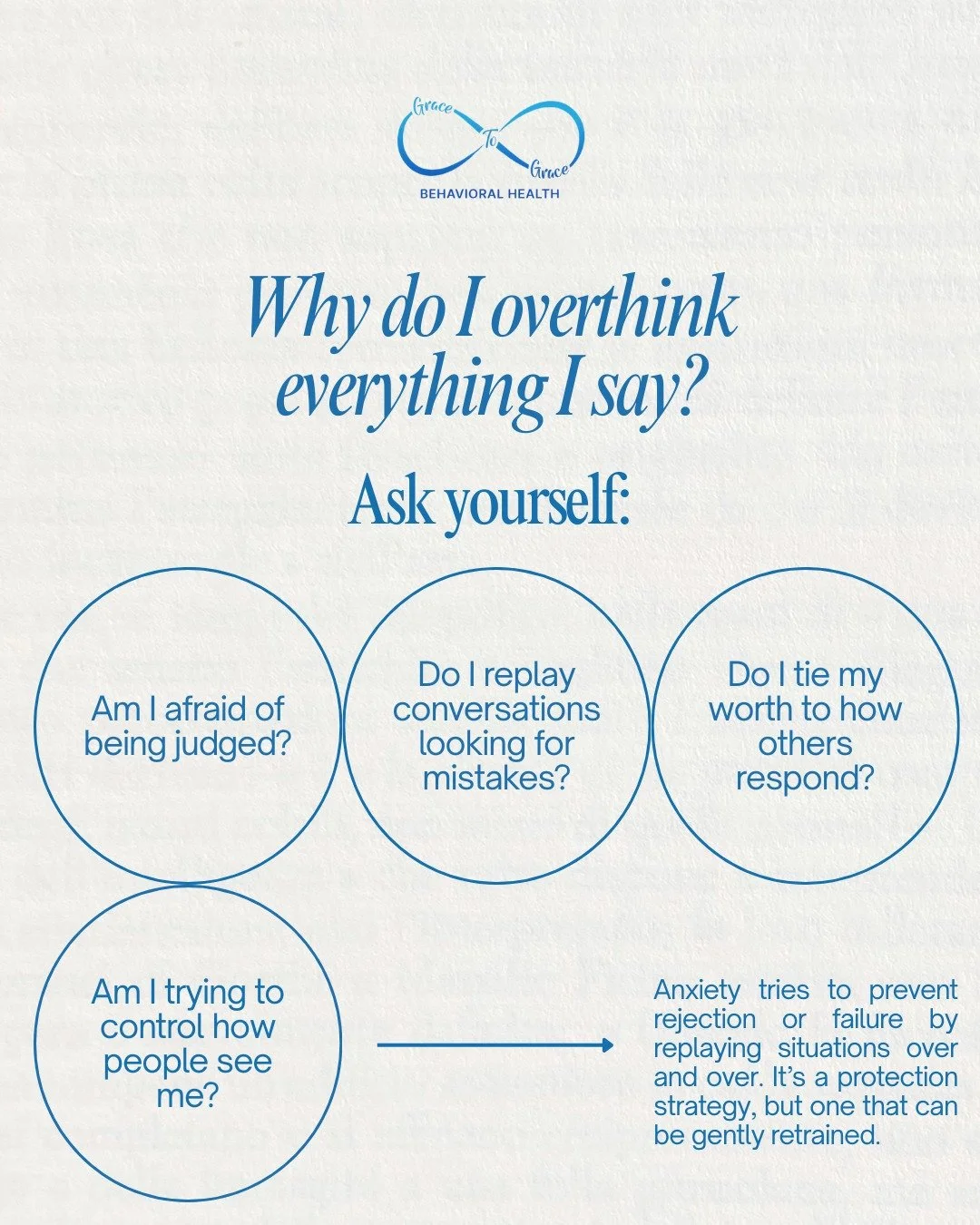 Grace To Grace
BEHAVIORAL HEALTH

Why do I overthink everything I say?

Ask yourself:

Am I afraid of being judged?

Do I replay conversations looking for mistakes?

Do I tie my worth to how others respond?

Am I trying to control how people see me?

Anxiety tries to prevent rejection or failure by replaying situations over and over. It's a protection strategy, but one that can be gently retrained.